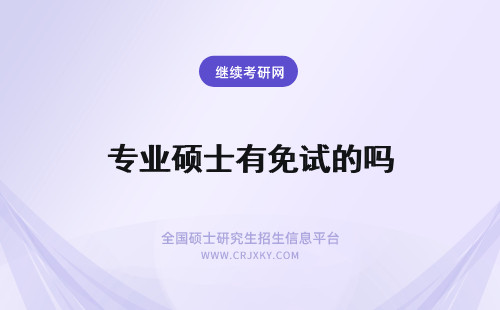 继续考研网

专业硕士有免试的吗

全国硕士研究生招生信息平台
WWW.CRJXKY.COM